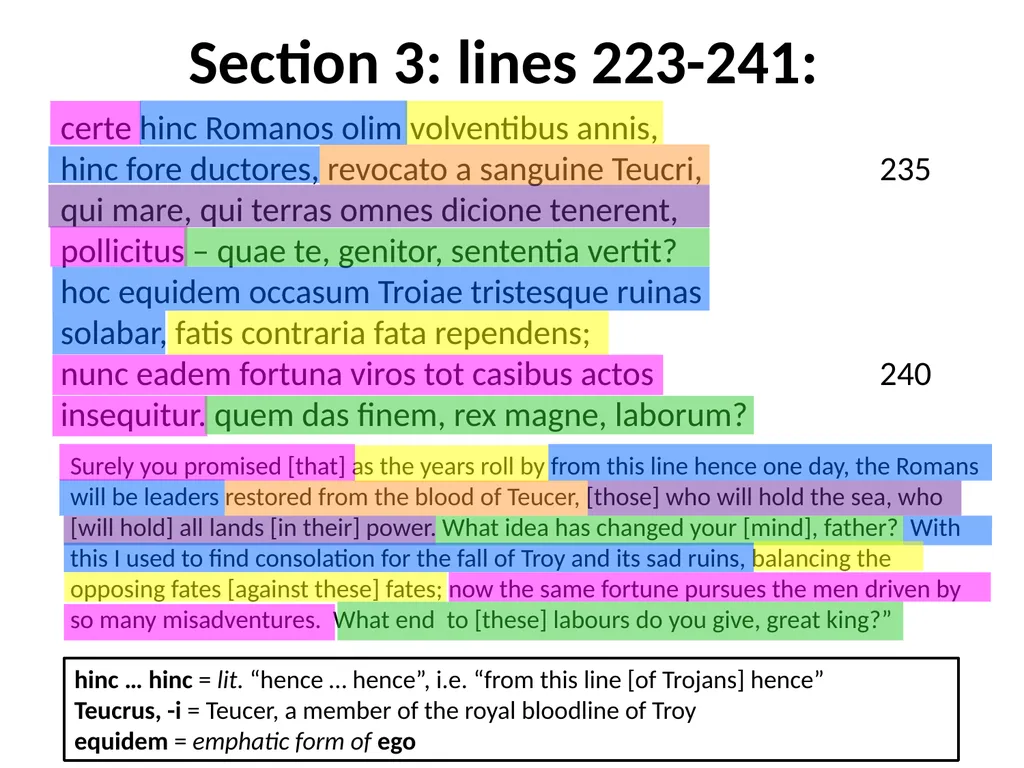 Section 3: lines 223-241:

certe hinc Romanos olim volventibus annis,
hinc fore ductores, revocato a sanguine Teucri, 235
qui mare, qui terras omnes dicione tenerent,
pollicitus – quae te, genitor, sententia vertit?
hoc equidem occasum Troiae tristesque ruinas
solabar, fatis contraria fata rependens;
nunc eadem fortuna viros tot casibus actos 240
insequitur. quem das finem, rex magne, laborum?

Surely you promised [that] as the years roll by from this line hence one day, the Romans will be leaders restored from the blood of Teucer, [those] who will hold the sea, who [will hold] all lands [in their] power. What idea has changed your [mind], father? With this I used to find consolation for the fall of Troy and its sad ruins, balancing the opposing fates [against these] fates; now the same fortune pursues the men driven by so many misadventures. What end to [these] labours do you give, great king?”

hinc … hinc = lit. “hence … hence”, i.e. “from this line [of Trojans] hence”
Teucrus, -i = Teucer, a member of the royal bloodline of Troy
equidem = emphatic form of ego